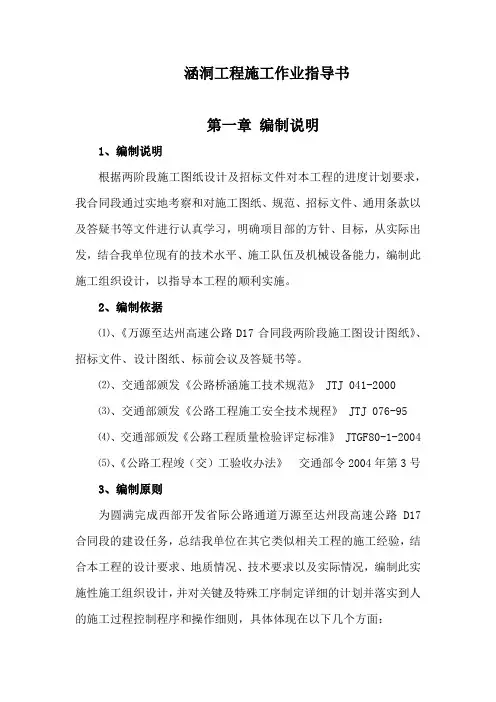 涵洞工程施工作业指导书

第一章 编制说明

1、编制说明

根据两阶段施工图纸设计及招标文件对本工程的进度计划要求，我合同段通过实地考察和对施工图纸、规范、招标文件、通用条款以及答疑书等文件进行认真学习，明确项目部的方针、目标，从实际出发，结合我单位现有的技术水平、施工队伍及机械设备能力，编制此施工组织设计，以指导本工程的顺利实施。

2、编制依据

⑴、《万源至达州高速公路 D17 合同段两阶段施工图设计图纸》、招标文件、设计图纸、标前会议及答疑书等。

⑵、交通部颁发《公路桥涵施工技术规范》 JTJ 041-2000

⑶、交通部颁发《公路工程施工安全技术规程》 JTJ 076-95

⑷、交通部颁发《公路工程质量检验评定标准》 JTGF80-1-2004

⑸、《公路工程竣（交）工验收办法》 交通部令 2004 年第 3 号

3、编制原则

为圆满完成西部开发省际公路通道万源至达州段高速公路 D17 合同段的建设任务，总结我单位在其它类似相关工程的施工经验，结合本工程的设计要求、地质情况、技术要求以及实际情况，编制此实施性施工组织设计，并对关键及特殊工序制定详细的计划并落实到人的施工过程控制程序和操作细则，具体体现在以下几个方面：